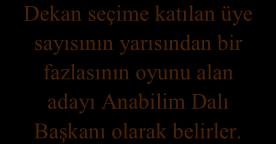 Dekan seçime katılan üye sayısının yarısından bir fazlasının oyunu alan adayı Anabilim Dalı Başkanı olarak belirler.